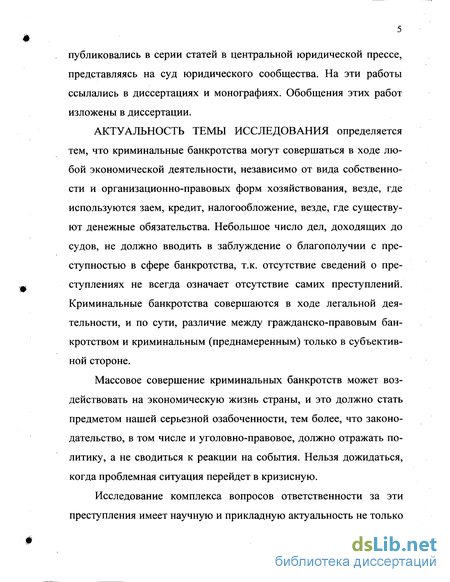 5

публиковались в серии статей в центральной юридической прессе, представляясь на суд юридического сообщества. На эти работы ссылались в диссертациях и монографиях. Обобщения этих работ изложены в диссертации.

АКТУАЛЬНОСТЬ ТЕМЫ ИССЛЕДОВАНИЯ определяется тем, что криминальные банкротства могут совершаться в ходе любой экономической деятельности, независимо от вида собственности и организационно-правовых форм хозяйствования, везде, где используются заем, кредит, налогообложение, везде, где существуют денежные обязательства. Небольшое число дел, доходящих до судов, не должно вводить в заблуждение о благополучии с преступностью в сфере банкротства, т.к. отсутствие сведений о преступлениях не всегда означает отсутствие самих преступлений. Криминальные банкротства совершаются в ходе легальной деятельности, и по сути, различие между гражданско-правовым банкротством и криминальным (преднамеренным) только в субъективной стороне.

Массовое совершение криминальных банкротств может воздействовать на экономическую жизнь страны, и это должно стать предметом нашей серьезной озабоченности, тем более, что законодательство, в том числе и уголовно-правовое, должно отражать политику, а не сводиться к реакции на события. Нельзя дожидаться, когда проблемная ситуация перейдет в кризисную.

Исследование комплекса вопросов ответственности за эти преступления имеет научную и прикладную актуальность не только

dsLib.net
библиотека диссертаций